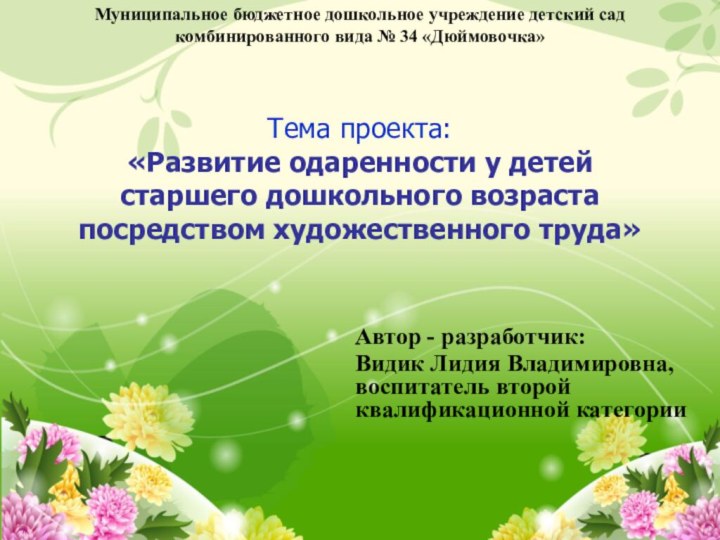 Муниципальное бюджетное дошкольное учреждение детский сад комбинированного вида № 34 «Дюймовочка»

Тема проекта:
«Развитие одаренности у детей старшего дошкольного возраста посредством художественного труда»

Автор - разработчик:
Видик Лидия Владимировна, воспитатель второй квалификационной категории